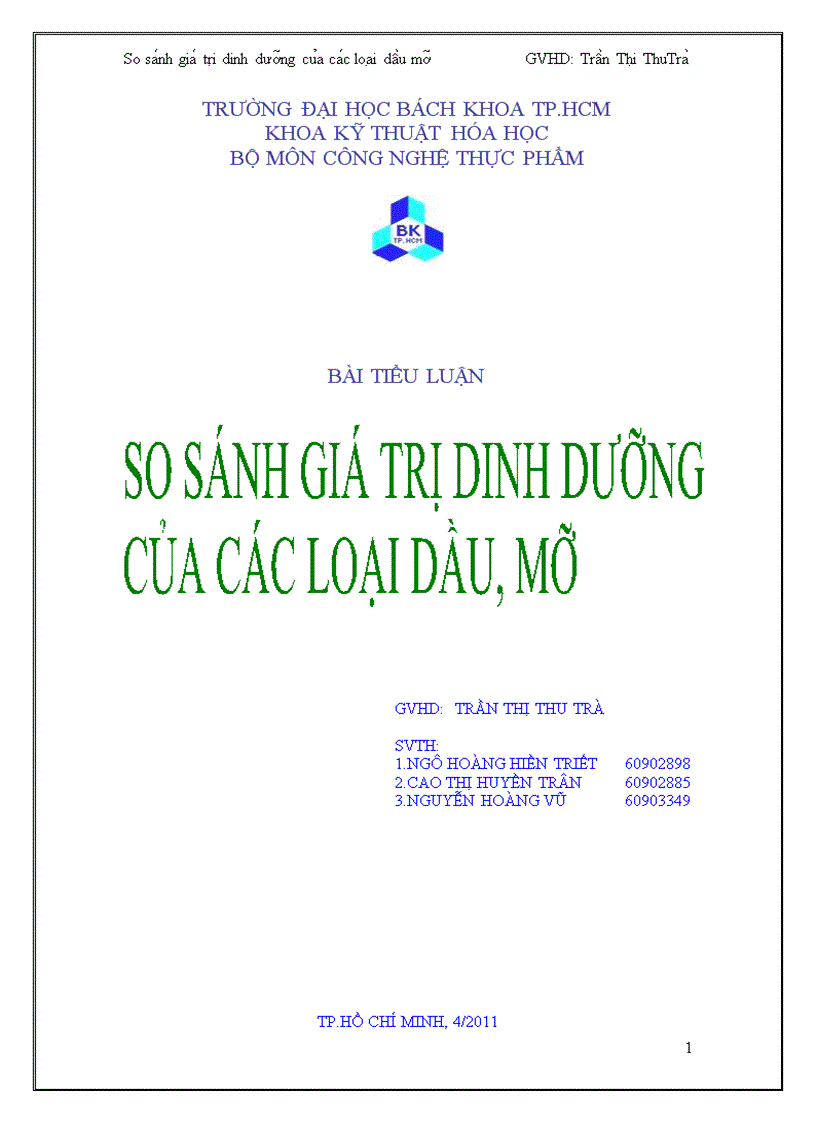 So sánh giá trị dinh dưỡng của các loại dầu mỡ GVHD: Trần Thị ThuTrà

TRƯỜNG ĐẠI HỌC BÁCH KHOA TP.HCM
KHOA KỸ THUẬT HÓA HỌC
BỘ MÔN CÔNG NGHỆ THỰC PHẨM

BK
TP. HCM

BÀI TIỂU LUẬN

SO SÁNH GIÁ TRỊ DINH DƯỠNG CỦA CÁC LOẠI DẦU, MỠ

GVHD: TRẦN THỊ THU TRÀ

SVTH:
1.NGÔ HOÀNG HIỀN TRIẾT 60902898
2.CAO THỊ HUYỀN TRÂN 60902885
3.NGUYỄN HOÀNG VŨ 60903349

TP.HỒ CHÍ MINH, 4/2011

1